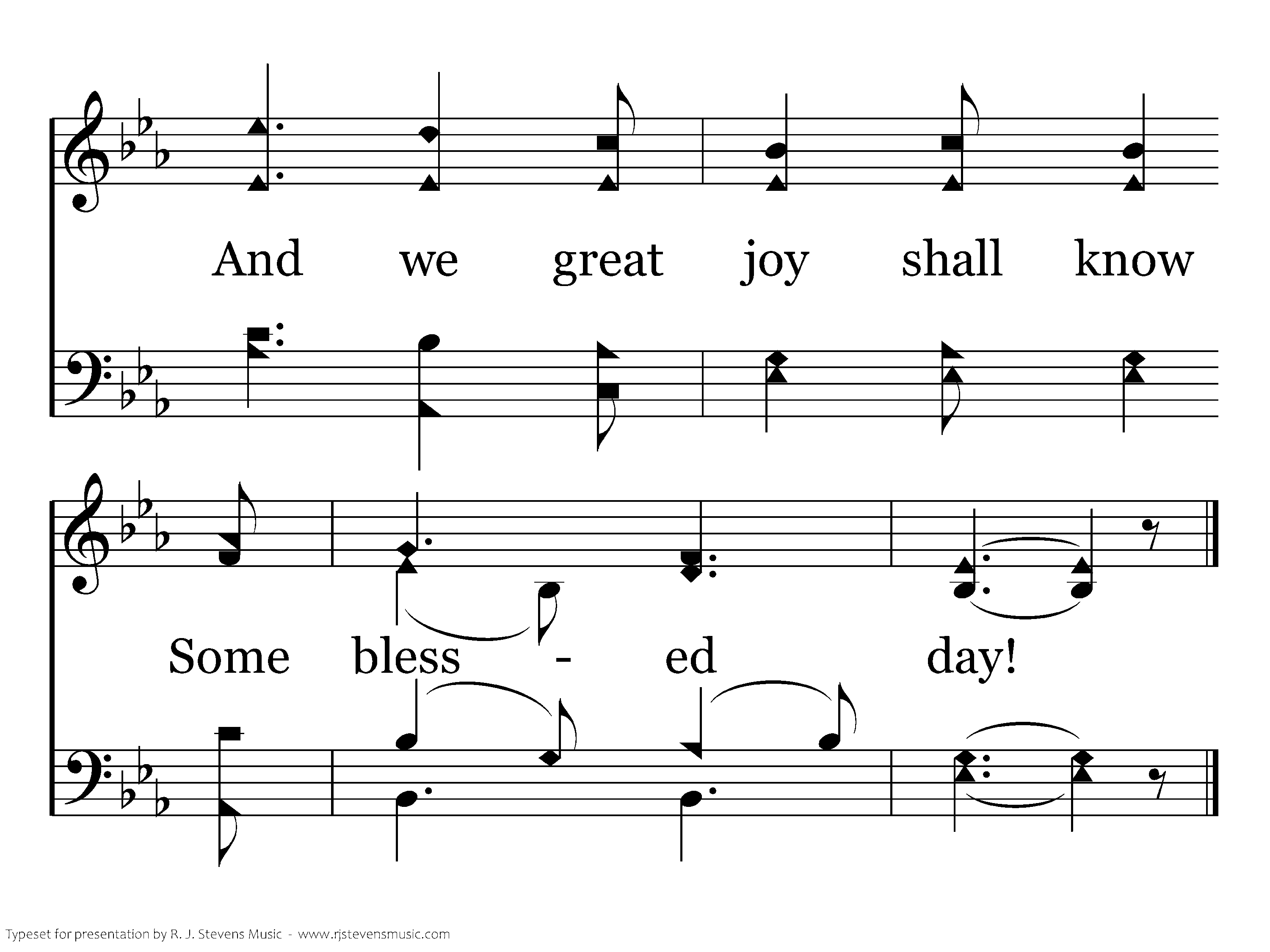 And we great joy shall know

Some bless - ed day!

Typeset for presentation by R. J. Stevens Music - www.rjstevensmusic.com